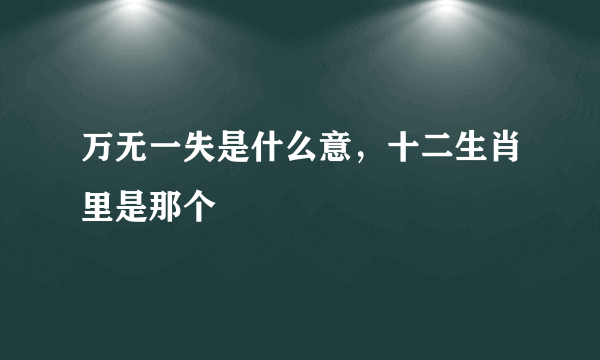 万无一失是什么意，十二生肖里是那个